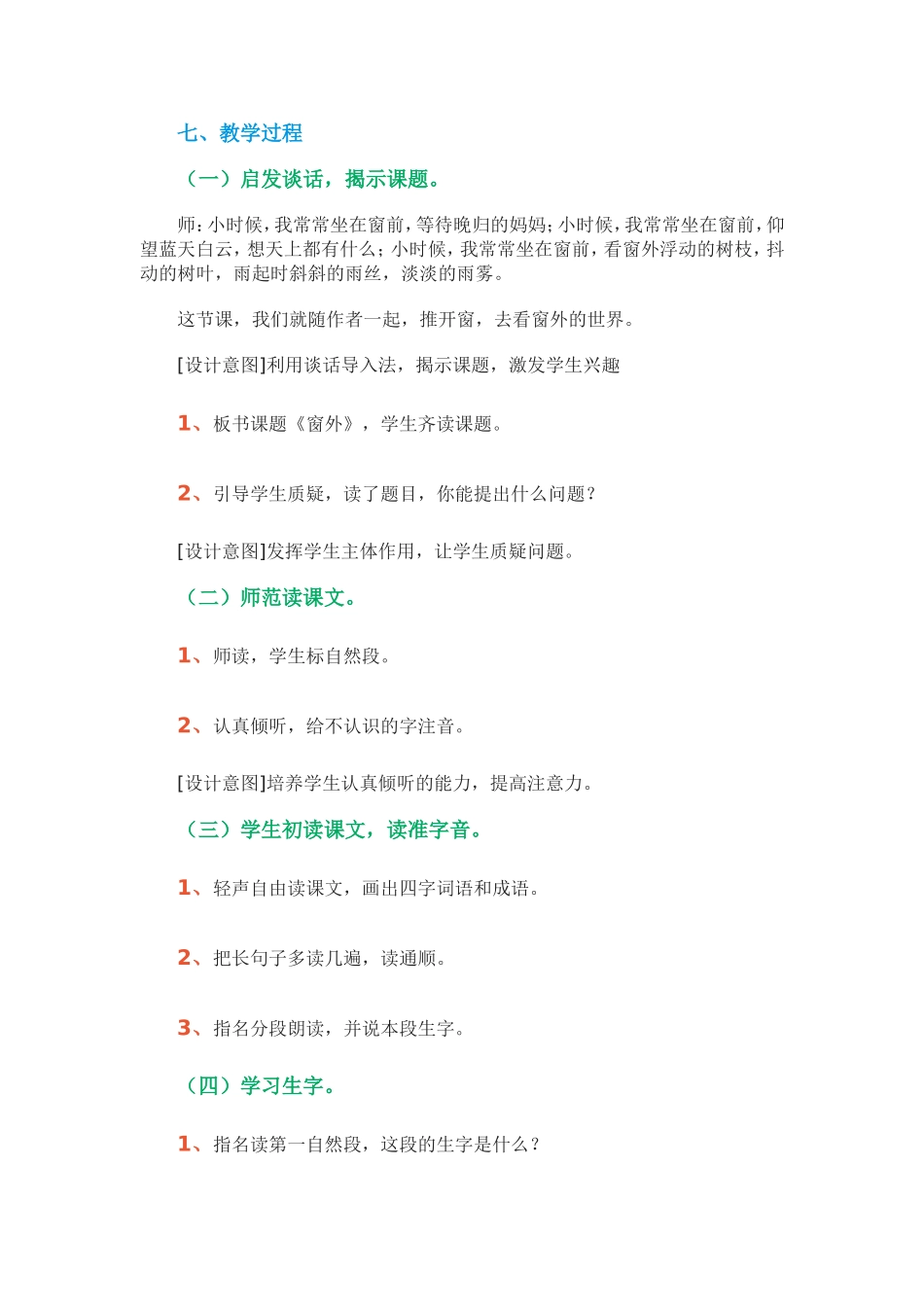 七、教学过程

（一）启发谈话，揭示课题。

师：小时候，我常常坐在窗前，等待晚归的妈妈；小时候，我常常坐在窗前，仰望蓝天白云，想天上都有什么；小时候，我常常坐在窗前，看窗外浮动的树枝，抖动的树叶，雨起时斜斜的雨丝，淡淡的雨雾。

这节课，我们就随作者一起，推开窗，去看窗外的世界。

[设计意图]利用谈话导入法，揭示课题，激发学生兴趣

1、板书课题《窗外》，学生齐读课题。

2、引导学生质疑，读了题目，你能提出什么问题？

[设计意图]发挥学生主体作用，让学生质疑问题。

（二）师范读课文。

1、师读，学生标自然段。

2、认真倾听，给不认识的字注音。

[设计意图]培养学生认真倾听的能力，提高注意力。

（三）学生初读课文，读准字音。

1、轻声自由读课文，画出四字词语和成语。

2、把长句子多读几遍，读通顺。

3、指名分段朗读，并说本段生字。

（四）学习生字。

1、指名读第一自然段，这段的生字是什么？